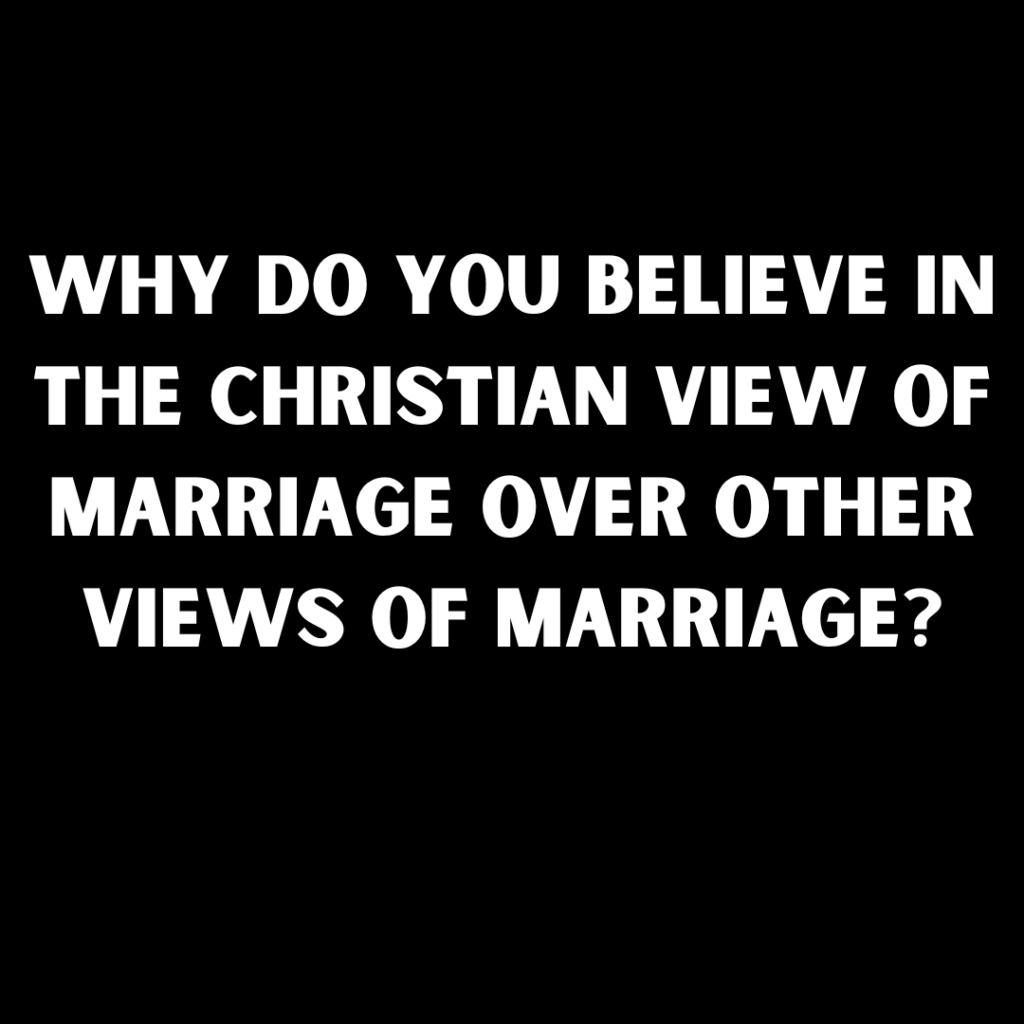 WHY DO YOU BELIEVE IN THE CHRISTIAN VIEW OF MARRIAGE OVER OTHER VIEWS OF MARRIAGE?